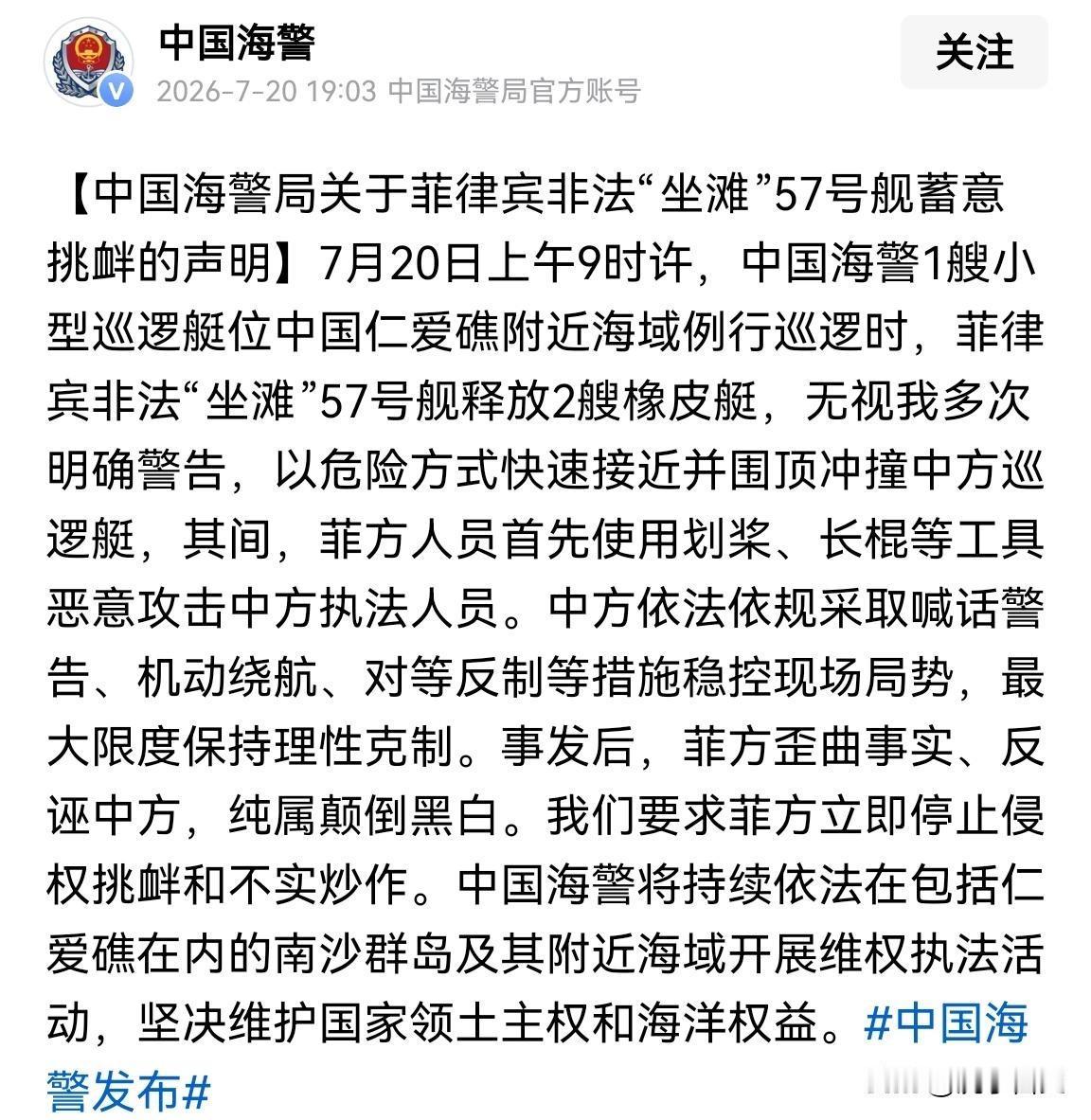 中国海警

2026-7-20 19:03 中国海警局官方账号

关注

【中国海警局关于菲律宾非法“坐滩”57号舰蓄意挑衅的声明】7月20日上午9时许，中国海警1艘小型巡逻艇位中国仁爱礁附近海域例行巡逻时，菲律宾非法“坐滩”57号舰释放2艘橡皮艇，无视我多次明确警告，以危险方式快速接近并围顶冲撞中方巡逻艇，其间，菲方人员首先使用划桨、长棍等工具恶意攻击中方执法人员。中方依法依规采取喊话警告、机动绕航、对等反制等措施稳控现场局势，最大限度保持理性克制。事发后，菲方歪曲事实、反诬中方，纯属颠倒黑白。我们要求菲方立即停止侵权挑衅和不实炒作。中国海警将持续依法在包括仁爱礁在内的南沙群岛及其附近海域开展维权执法活动，坚决维护国家领土主权和海洋权益。#中国海警发布#